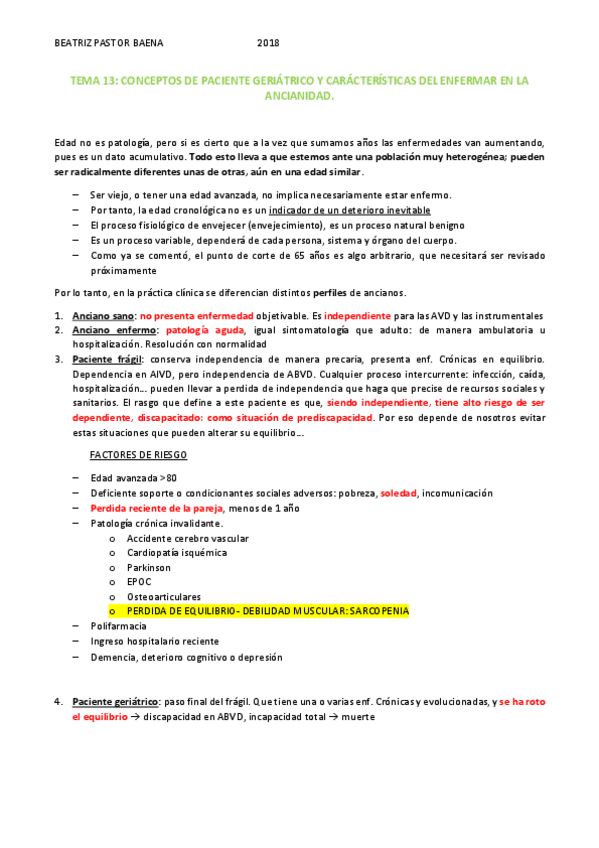 BEATRIZ PASTOR BAENA 2018

TEMA 13: CONCEPTOS DE PACIENTE GERIÁTRICO Y CARÁCTERÍSTICAS DEL ENFERMAR EN LA ANCIANIDAD.

Edad no es patología, pero si es cierto que a la vez que sumamos años las enfermedades van aumentando, pues es un dato acumulativo. Todo esto lleva a que estemos ante una población muy heterogénea; pueden ser radicalmente diferentes unas de otras, aún en una edad similar.

– Ser viejo, o tener una edad avanzada, no implica necesariamente estar enfermo.
– Por tanto, la edad cronológica no es un indicador de un deterioro inevitable
– El proceso fisiológico de envejecer (envejecimiento), es un proceso natural benigno
– Es un proceso variable, dependerá de cada persona, sistema y órgano del cuerpo.
– Como ya se comentó, el punto de corte de 65 años es algo arbitrario, que necesitará ser revisado próximamente

Por lo tanto, en la práctica clínica se diferencian distintos perfiles de ancianos.

1. Anciano sano: no presenta enfermedad objetivable. Es independiente para las AVD y las instrumentales
2. Anciano enfermo: patología aguda, igual sintomatología que adulto: de manera ambulatoria u hospitalización. Resolución con normalidad
3. Paciente frágil: conserva independencia de manera precaria, presenta enf. Crónicas en equilibrio. Dependencia en AIVD, pero independencia de ABVD. Cualquier proceso intercurrente: infección, caída, hospitalización… pueden llevar a perdida de independencia que haga que precise de recursos sociales y sanitarios. El rasgo que define a este paciente es que, siendo independiente, tiene alto riesgo de ser dependiente, discapacitado: como situación de prediscapacidad. Por eso depende de nosotros evitar estas situaciones que pueden alterar su equilibrio…

FACTORES DE RIESGO

– Edad avanzada >80
– Deficiente soporte o condicionantes sociales adversos: pobreza, soledad, incomunicación
– Perdida reciente de la pareja, menos de 1 año
– Patología crónica invalidante.
o Accidente cerebro vascular
o Cardiopatía isquémica
o Parkinson
o EPOC
o Osteoarticulares
o PERDIDA DE EQUILIBRIO- DEBILIDAD MUSCULAR: SARCOPENIA
– Polifarmacia
– Ingreso hospitalario reciente
– Demencia, deterioro cognitivo o depresión

4. Paciente geriátrico: paso final del frágil. Que tiene una o varias enf. Crónicas y evolucionadas, y se ha roto el equilibrio → discapacidad en ABVD, incapacidad total → muerte